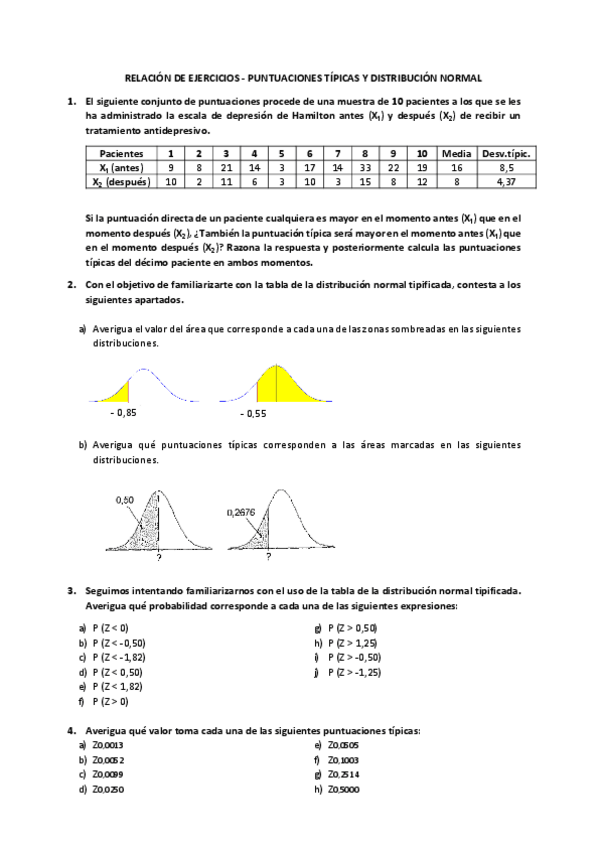 RELACIÓN DE EJERCICIOS - PUNTUACIONES TÍPICAS Y DISTRIBUCIÓN NORMAL

1. El siguiente conjunto de puntuaciones procede de una muestra de 10 pacientes a los que se les ha administrado la escala de depresión de Hamilton antes ($X_1$) y después ($X_2$) de recibir un tratamiento antidepresivo.

| Pacientes | 1 | 2 | 3 | 4 | 5 | 6 | 7 | 8 | 9 | 10 | Media | Desv.típic. |
|---|---|---|---|---|---|---|---|---|---|---|---|---|
| $X_1$ (antes) | 9 | 8 | 21 | 14 | 3 | 17 | 14 | 33 | 22 | 19 | 16 | 8,5 |
| $X_2$ (después) | 10 | 2 | 11 | 6 | 3 | 10 | 3 | 15 | 8 | 12 | 8 | 4,37 |

Si la puntuación directa de un paciente cualquiera es mayor en el momento antes ($X_1$) que en el momento después ($X_2$), ¿También la puntuación típica será mayor en el momento antes ($X_1$) que en el momento después ($X_2$)? Razona la respuesta y posteriormente calcula las puntuaciones típicas del décimo paciente en ambos momentos.

2. Con el objetivo de familiarizarte con la tabla de la distribución normal tipificada, contesta a los siguientes apartados.

a) Averigua el valor del área que corresponde a cada una de las zonas sombreadas en las siguientes distribuciones.

- 0,85
- 0,55

b) Averigua qué puntuaciones típicas corresponden a las áreas marcadas en las siguientes distribuciones.

0,50
?
0,2676
?

3. Seguimos intentando familiarizarnos con el uso de la tabla de la distribución normal tipificada. Averigua qué probabilidad corresponde a cada una de las siguientes expresiones:

a) P (Z < 0)
b) P (Z < - 0,50)
c) P (Z < - 1,82)
d) P (Z < 0,50)
e) P (Z < 1,82)
f) P (Z > 0)

g) P (Z > 0,50)
h) P (Z > 1,25)
i) P (Z > -0,50)
j) P (Z > -1,25)

4. Averigua qué valor toma cada una de las siguientes puntuaciones típicas:
a) $Z_{0,0013}$
b) $Z_{0,0052}$
c) $Z_{0,0099}$
d) $Z_{0,0250}$

e) $Z_{0,0505}$
f) $Z_{0,1003}$
g) $Z_{0,2514}$
h) $Z_{0,5000}$